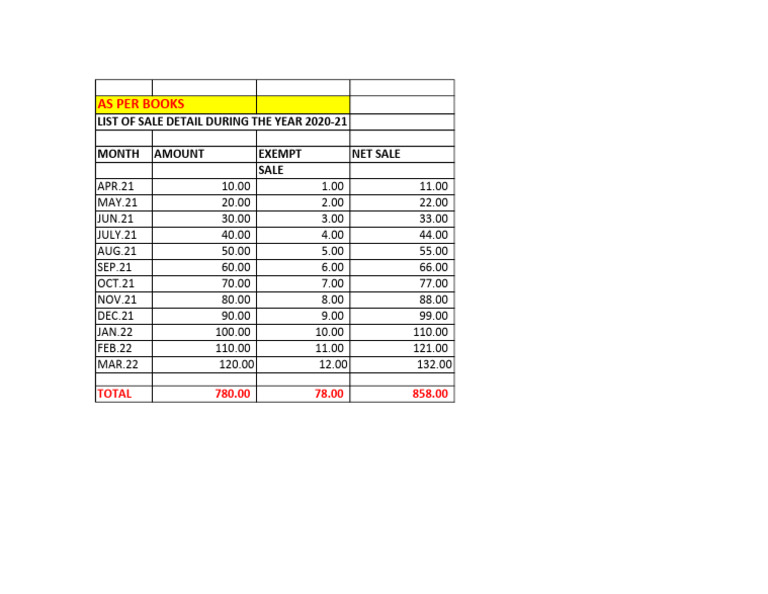 AS PER BOOKS

LIST OF SALE DETAIL DURING THE YEAR 2020-21

| MONTH | AMOUNT | EXEMPT SALE | NET SALE |
|---|---|---|---|
| APR.21 | 10.00 | 1.00 | 11.00 |
| MAY.21 | 20.00 | 2.00 | 22.00 |
| JUN.21 | 30.00 | 3.00 | 33.00 |
| JULY.21 | 40.00 | 4.00 | 44.00 |
| AUG.21 | 50.00 | 5.00 | 55.00 |
| SEP.21 | 60.00 | 6.00 | 66.00 |
| OCT.21 | 70.00 | 7.00 | 77.00 |
| NOV.21 | 80.00 | 8.00 | 88.00 |
| DEC.21 | 90.00 | 9.00 | 99.00 |
| JAN.22 | 100.00 | 10.00 | 110.00 |
| FEB.22 | 110.00 | 11.00 | 121.00 |
| MAR.22 | 120.00 | 12.00 | 132.00 |
| | | | |
| TOTAL | 780.00 | 78.00 | 858.00 |